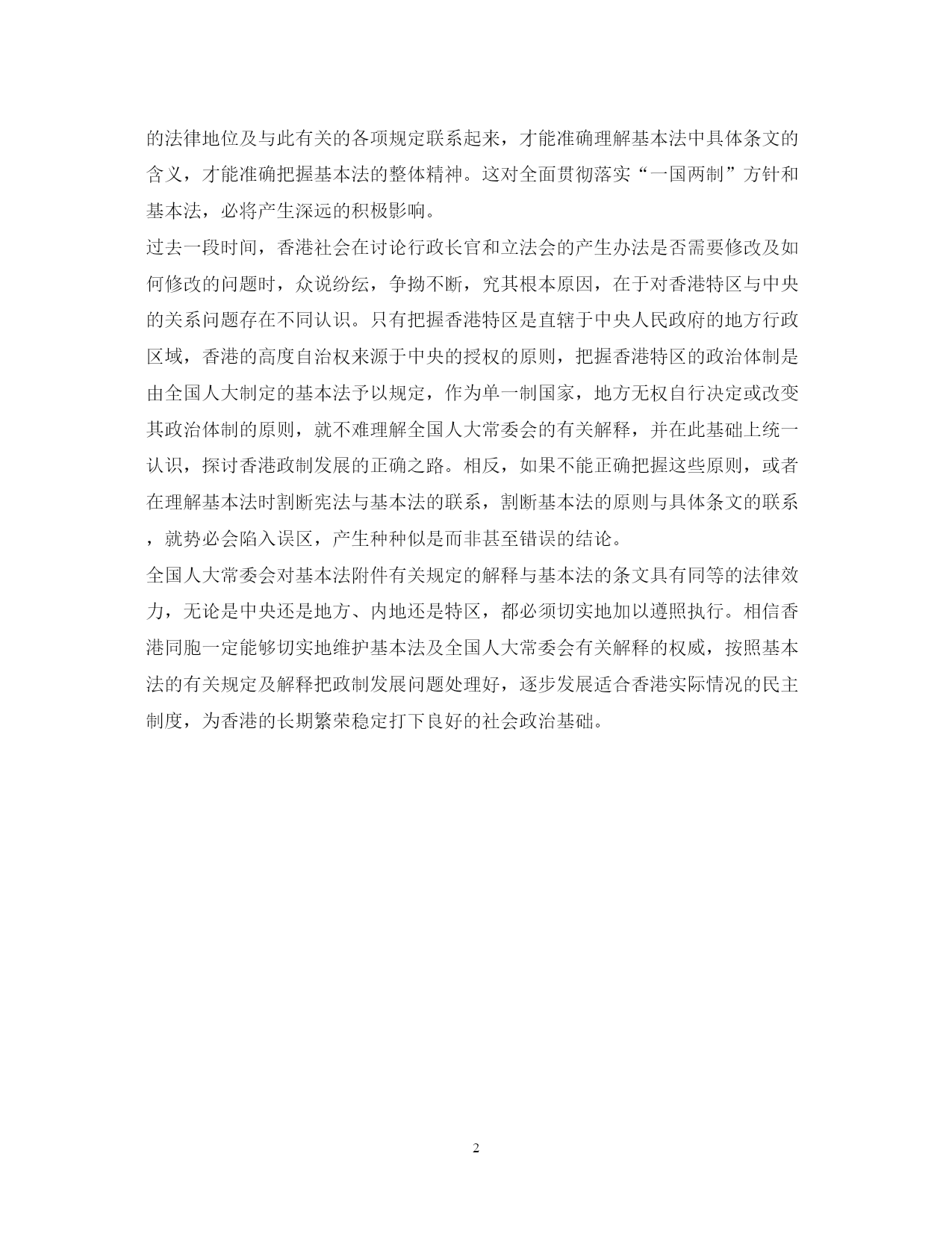 的法律地位及与此有关的各项规定联系起来，才能准确理解基本法中具体条文的含义，才能准确把握基本法的整体精神。这对全面贯彻落实“一国两制”方针和基本法，必将产生深远的积极影响。

过去一段时间，香港社会在讨论行政长官和立法会的产生办法是否需要修改及如何修改的问题时，众说纷纭，争拗不断，究其根本原因，在于对香港特区与中央的关系问题存在不同认识。只有把握香港特区是直辖于中央人民政府的地方行政区域，香港的高度自治权来源于中央的授权的原则，把握香港特区的政治体制是由全国人大制定的基本法予以规定，作为单一制国家，地方无权自行决定或改变其政治体制的原则，就不难理解全国人大常委会的有关解释，并在此基础上统一认识，探讨香港政制发展的正确之路。相反，如果不能正确把握这些原则，或者在理解基本法时割断宪法与基本法的联系，割断基本法的原则与具体条文的联系，就势必会陷入误区，产生种种似是而非甚至错误的结论。

全国人大常委会对基本法附件有关规定的解释与基本法的条文具有同等的法律效力，无论是中央还是地方、内地还是特区，都必须切实地加以遵照执行。相信香港同胞一定能够切实地维护基本法及全国人大常委会有关解释的权威，按照基本法的有关规定及解释把政制发展问题处理好，逐步发展适合香港实际情况的民主制度，为香港的长期繁荣稳定打下良好的社会政治基础。

2